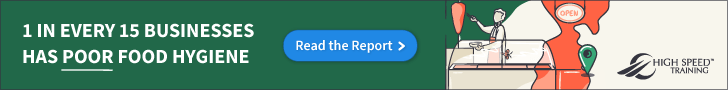 1 IN EVERY 15 BUSINESSES HAS POOR FOOD HYGIENE

Read the Report >

OPEN

HIGH SPEED™ TRAINING